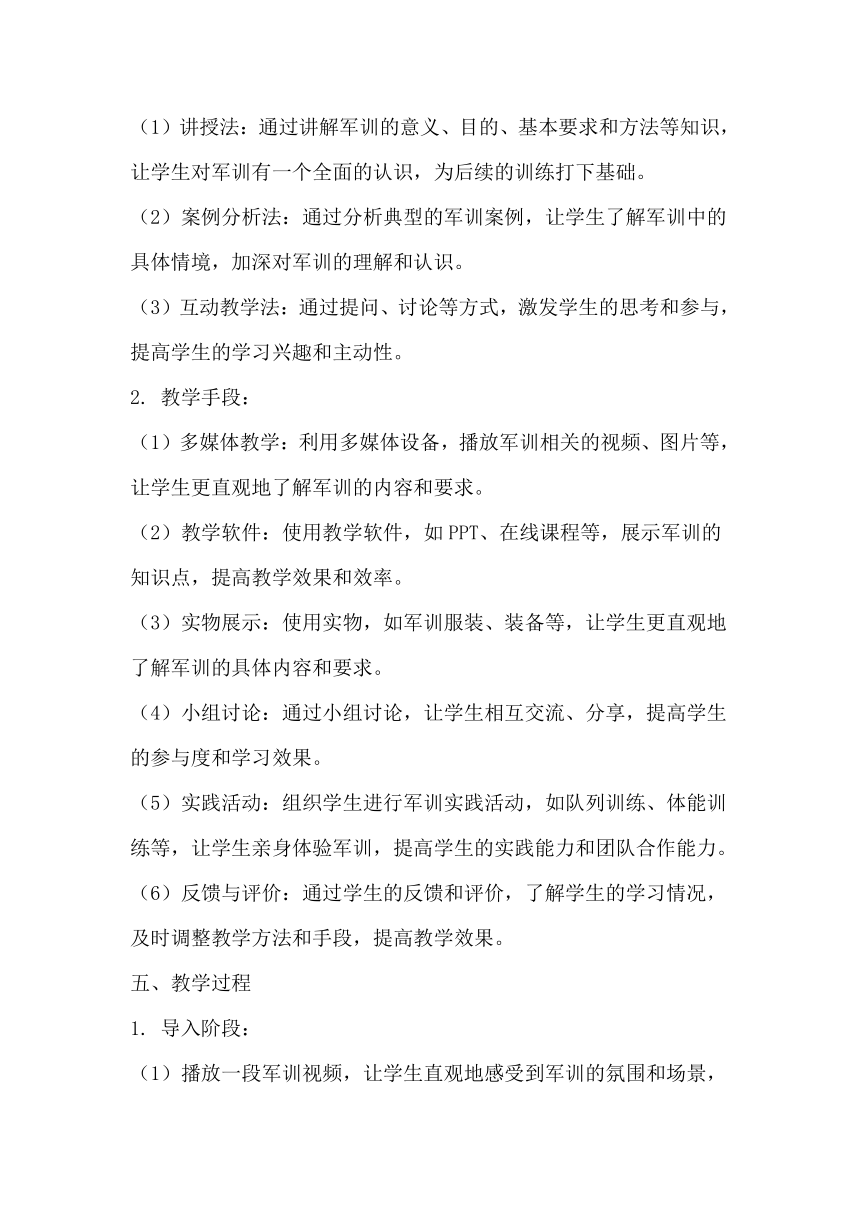 （1）讲授法：通过讲解军训的意义、目的、基本要求和方法等知识，让学生对军训有一个全面的认识，为后续的训练打下基础。

（2）案例分析法：通过分析典型的军训案例，让学生了解军训中的具体情境，加深对军训的理解和认识。

（3）互动教学法：通过提问、讨论等方式，激发学生的思考和参与，提高学生的学习兴趣和主动性。

2. 教学手段：

（1）多媒体教学：利用多媒体设备，播放军训相关的视频、图片等，让学生更直观地了解军训的内容和要求。

（2）教学软件：使用教学软件，如 PPT、在线课程等，展示军训的知识点，提高教学效果和效率。

（3）实物展示：使用实物，如军训服装、装备等，让学生更直观地了解军训的具体内容和要求。

（4）小组讨论：通过小组讨论，让学生相互交流、分享，提高学生的参与度和学习效果。

（5）实践活动：组织学生进行军训实践活动，如队列训练、体能训练等，让学生亲身体验军训，提高学生的实践能力和团队合作能力。

（6）反馈与评价：通过学生的反馈和评价，了解学生的学习情况，及时调整教学方法和手段，提高教学效果。

五、教学过程

1. 导入阶段：

（1）播放一段军训视频，让学生直观地感受到军训的氛围和场景，